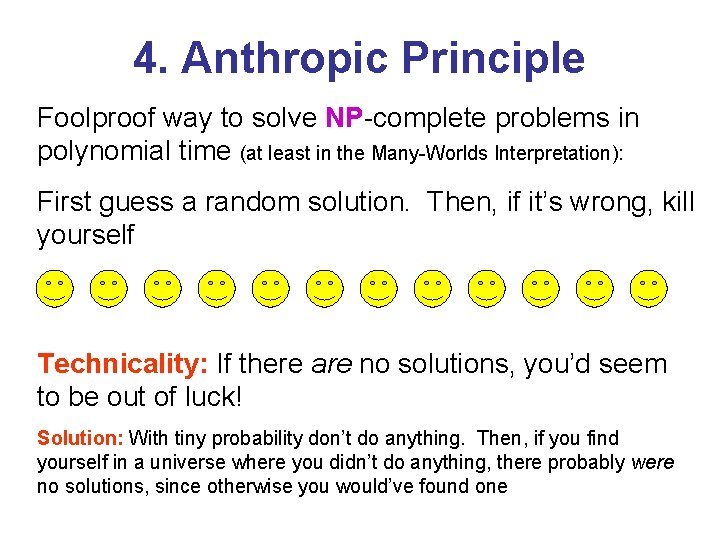 4. Anthropic Principle

Foolproof way to solve NP-complete problems in polynomial time (at least in the Many-Worlds Interpretation):

First guess a random solution. Then, if it's wrong, kill yourself

Technicality: If there are no solutions, you'd seem to be out of luck!

Solution: With tiny probability don't do anything. Then, if you find yourself in a universe where you didn't do anything, there probably were no solutions, since otherwise you would've found one